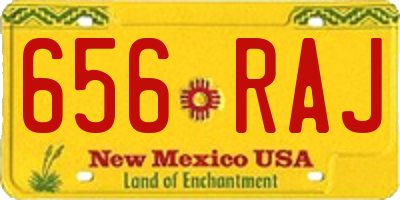 656 RAJ

New Mexico USA

Land of Enchantment